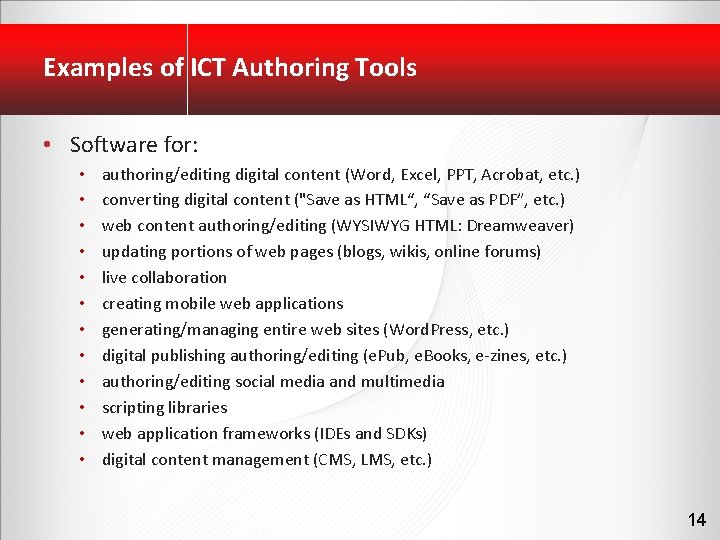 Examples of ICT Authoring Tools

• Software for:
• authoring/editing digital content (Word, Excel, PPT, Acrobat, etc.)
• converting digital content ("Save as HTML", "Save as PDF", etc.)
• web content authoring/editing (WYSIWYG HTML: Dreamweaver)
• updating portions of web pages (blogs, wikis, online forums)
• live collaboration
• creating mobile web applications
• generating/managing entire web sites (WordPress, etc.)
• digital publishing authoring/editing (ePub, eBooks, e-zines, etc.)
• authoring/editing social media and multimedia
• scripting libraries
• web application frameworks (IDEs and SDKs)
• digital content management (CMS, LMS, etc.)

14